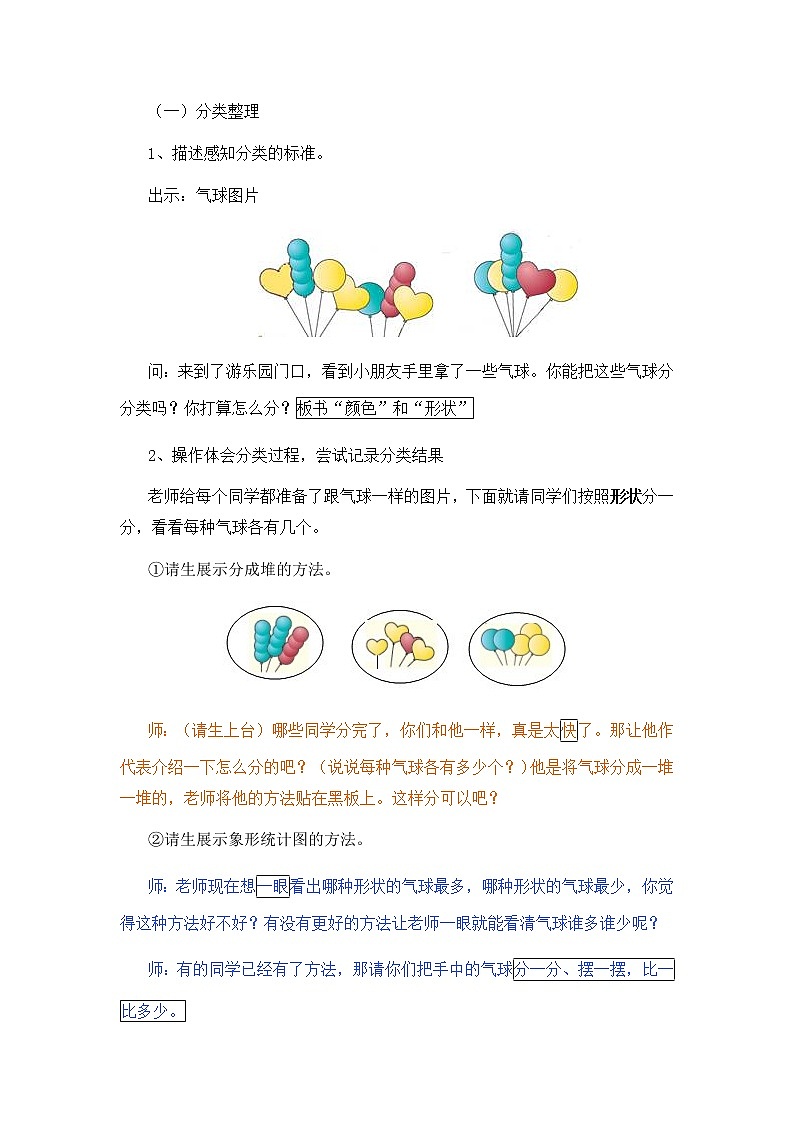 （一）分类整理

1、描述感知分类的标准。

出示：气球图片

问：来到了游乐园门口，看到小朋友手里拿了一些气球。你能把这些气球分分类吗？你打算怎么分？板书“颜色”和“形状”

2、操作体会分类过程，尝试记录分类结果

老师给每个同学都准备了跟气球一样的图片，下面就请同学们按照形状分一分，看看每种气球各有几个。

①请生展示分成堆的方法。

师：（请生上台）哪些同学分完了，你们和他一样，真是太快了。那让他作代表介绍一下怎么分的吧？（说说每种气球各有多少个？）他是将气球分成一堆一堆的，老师将他的方法贴在黑板上。这样分可以吧？

②请生展示象形统计图的方法。

师：老师现在想一眼看出哪种形状的气球最多，哪种形状的气球最少，你觉得这种方法好不好？有没有更好的方法让老师一眼就能看清气球谁多谁少呢？

师：有的同学已经有了方法，那请你们把手中的气球分一分、摆一摆，比一比多少。